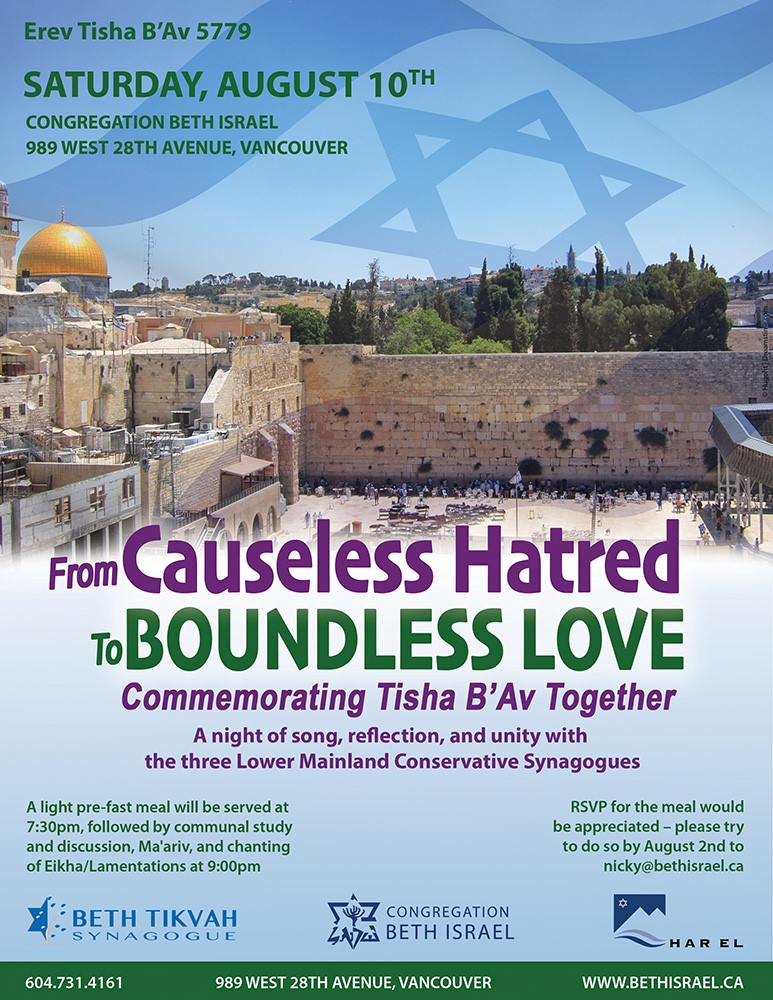 Erev Tisha B'Av 5779

SATURDAY, AUGUST 10TH

CONGREGATION BETH ISRAEL
989 WEST 28TH AVENUE, VANCOUVER

From Causeless Hatred
To BOUNDLESS LOVE

Commemorating Tisha B'Av Together

A night of song, reflection, and unity with the three Lower Mainland Conservative Synagogues

A light pre-fast meal will be served at 7:30pm, followed by communal study and discussion, Ma'ariv, and chanting of Eikha/Lamentations at 9:00pm

RSVP for the meal would be appreciated – please try to do so by August 2nd to nicky@bethisrael.ca

BETH TIKVAH SYNAGOGUE

CONGREGATION BETH ISRAEL

HAR EL

604.731.4161 989 WEST 28TH AVENUE, VANCOUVER WWW.BETHISRAEL.CA